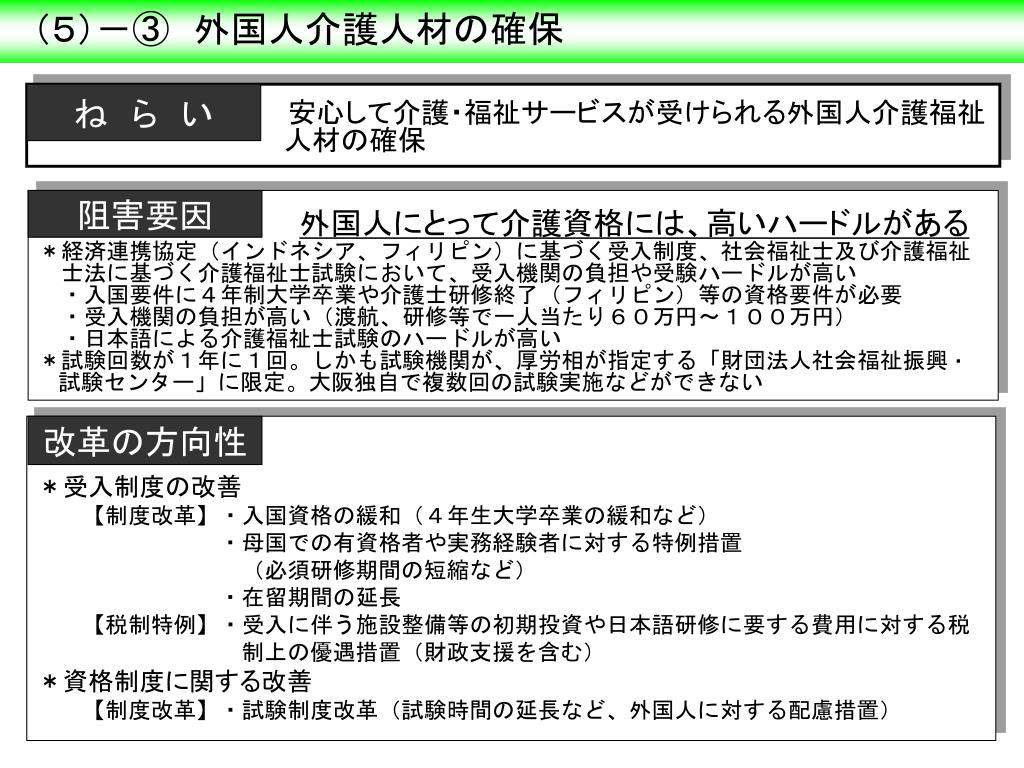 （5）－③　外国人介護人材の確保

ね　ら　い

安心して介護・福祉サービスが受けられる外国人介護福祉人材の確保

阻害要因

外国人にとって介護資格には、高いハードルがある

＊経済連携協定（インドネシア、フィリピン）に基づく受入制度、社会福祉士及び介護福祉士法に基づく介護福祉士試験において、受入機関の負担や受験ハードルが高い
・入国要件に４年制大学卒業や介護士研修終了（フィリピン）等の資格要件が必要
・受入機関の負担が高い（渡航、研修等で一人当たり６０万円～１００万円）
・日本語による介護福祉士試験のハードルが高い
＊試験回数が１年に１回。しかも試験機関が、厚労相が指定する「財団法人社会福祉振興・試験センター」に限定。大阪独自で複数回の試験実施などができない

改革の方向性

＊受入制度の改善
【制度改革】・入国資格の緩和（４年生大学卒業の緩和など）
・母国での有資格者や実務経験者に対する特例措置
（必須研修期間の短縮など）
・在留期間の延長
【税制特例】・受入に伴う施設整備等の初期投資や日本語研修に要する費用に対する税制上の優遇措置（財政支援を含む）
＊資格制度に関する改善
【制度改革】・試験制度改革（試験時間の延長など、外国人に対する配慮措置）